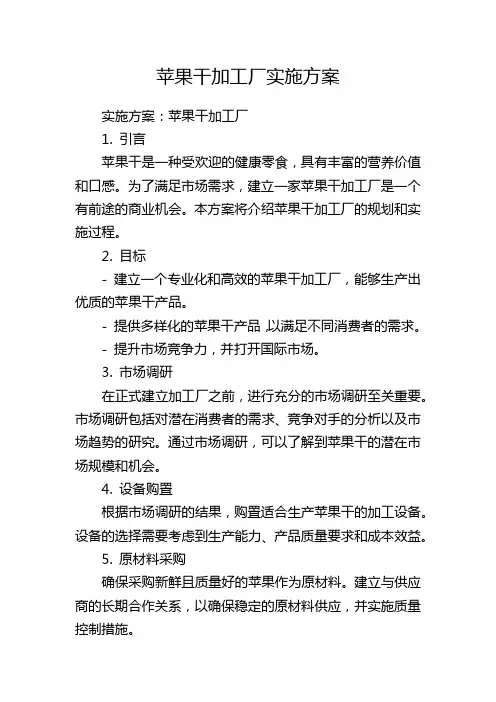 苹果干加工厂实施方案

实施方案：苹果干加工厂

1. 引言

苹果干是一种受欢迎的健康零食，具有丰富的营养价值和口感。为了满足市场需求，建立一家苹果干加工厂是一个有前途的商业机会。本方案将介绍苹果干加工厂的规划和实施过程。

2. 目标

- 建立一个专业化和高效的苹果干加工厂，能够生产出优质的苹果干产品。

- 提供多样化的苹果干产品，以满足不同消费者的需求。

- 提升市场竞争力，并打开国际市场。

3. 市场调研

在正式建立加工厂之前，进行充分的市场调研至关重要。市场调研包括对潜在消费者的需求、竞争对手的分析以及市场趋势的研究。通过市场调研，可以了解到苹果干的潜在市场规模和机会。

4. 设备购置

根据市场调研的结果，购置适合生产苹果干的加工设备。设备的选择需要考虑到生产能力、产品质量要求和成本效益。

5. 原材料采购

确保采购新鲜且质量好的苹果作为原材料。建立与供应商的长期合作关系，以确保稳定的原材料供应，并实施质量控制措施。